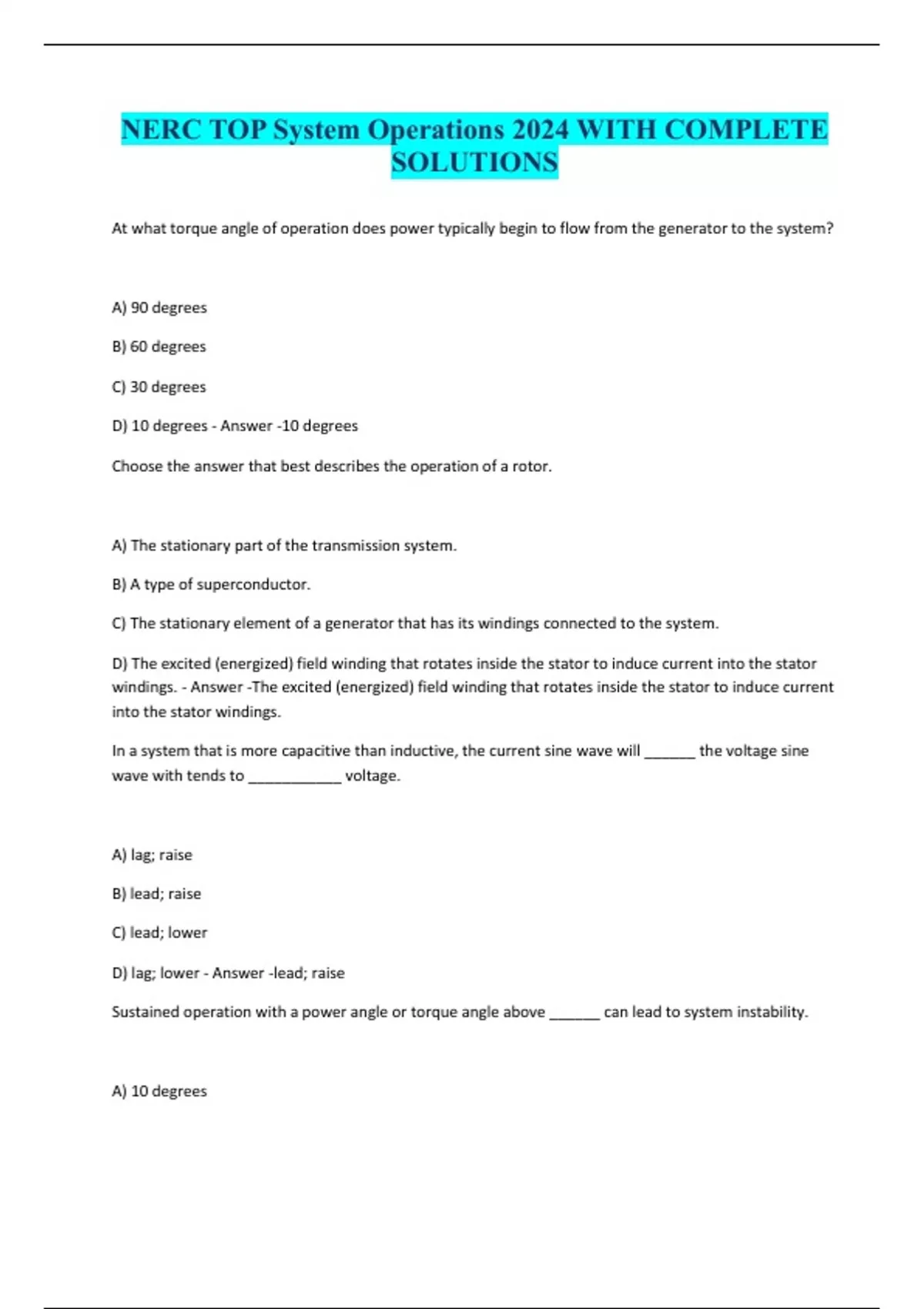 NERC TOP System Operations 2024 WITH COMPLETE SOLUTIONS

At what torque angle of operation does power typically begin to flow from the generator to the system?

A) 90 degrees

B) 60 degrees

C) 30 degrees

D) 10 degrees - Answer -10 degrees

Choose the answer that best describes the operation of a rotor.

A) The stationary part of the transmission system.

B) A type of superconductor.

C) The stationary element of a generator that has its windings connected to the system.

D) The excited (energized) field winding that rotates inside the stator to induce current into the stator windings. - Answer -The excited (energized) field winding that rotates inside the stator to induce current into the stator windings.

In a system that is more capacitive than inductive, the current sine wave will ______ the voltage sine wave with tends to ___________ voltage.

A) lag; raise

B) lead; raise

C) lead; lower

D) lag; lower - Answer -lead; raise

Sustained operation with a power angle or torque angle above ______ can lead to system instability.

A) 10 degrees